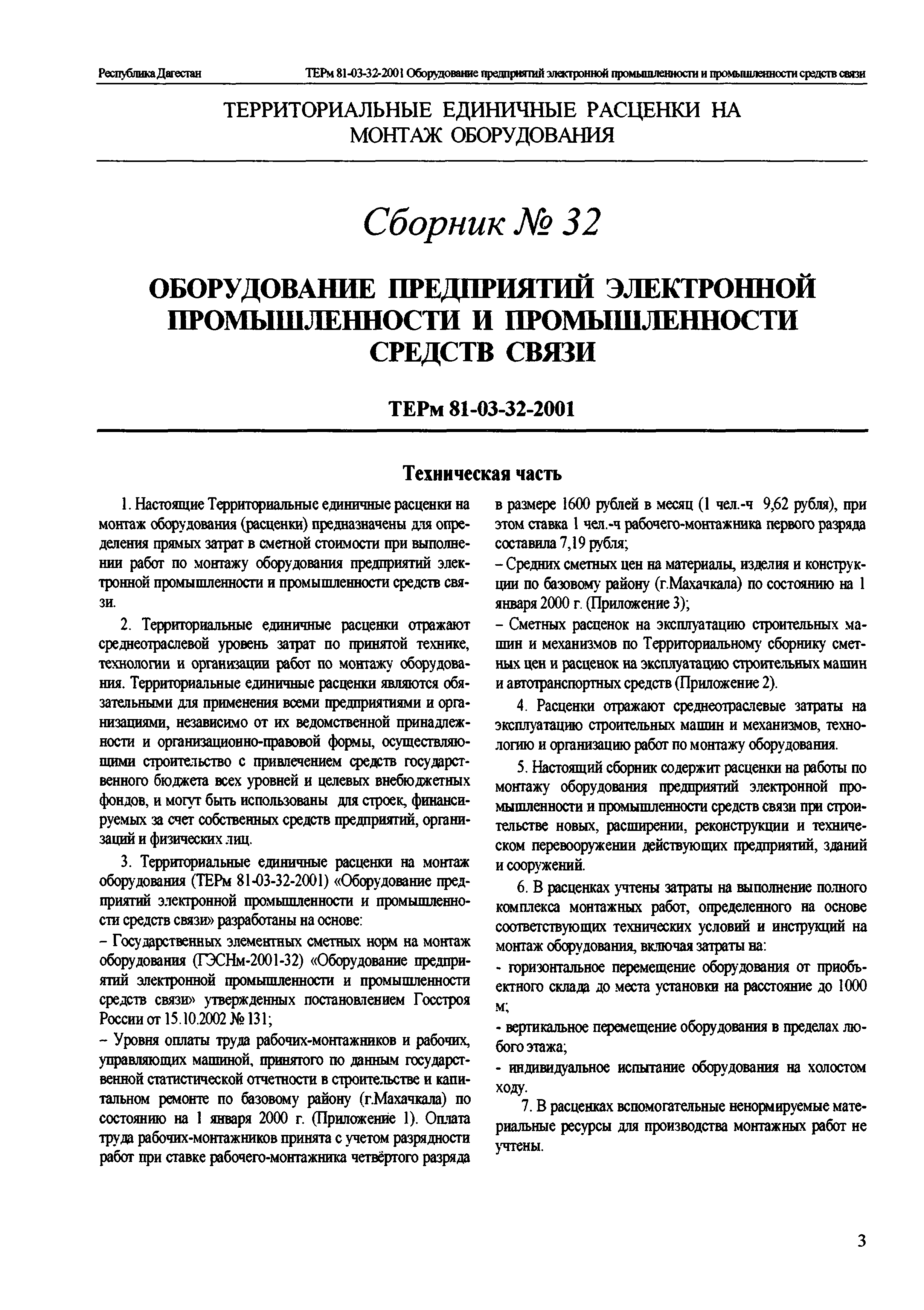 Республика Дагестан ТЕРм 81-03-32-2001 Оборудование предприятий электронной промышленности и промышленности средств связи

ТЕРРИТОРИАЛЬНЫЕ ЕДИНИЧНЫЕ РАСЦЕНКИ НА МОНТАЖ ОБОРУДОВАНИЯ

Сборник № 32

ОБОРУДОВАНИЕ ПРЕДПРИЯТИЙ ЭЛЕКТРОННОЙ ПРОМЫШЛЕННОСТИ И ПРОМЫШЛЕННОСТИ СРЕДСТВ СВЯЗИ

ТЕРм 81-03-32-2001

Техническая часть

1. Настоящие Территориальные единичные расценки на монтаж оборудования (расценки) предназначены для определения прямых затрат в сметной стоимости при выполнении работ по монтажу оборудования предприятий электронной промышленности и промышленности средств связи.

2. Территориальные единичные расценки отражают среднеотраслевой уровень затрат по принятой технике, технологии и организации работ по монтажу оборудования. Территориальные единичные расценки являются обязательными для применения всеми предприятиями и организациями, независимо от их ведомственной принадлежности и организационно-правовой формы, осуществляющими строительство с привлечением средств государственного бюджета всех уровней и целевых внебюджетных фондов, и могут быть использованы для строек, финансируемых за счет собственных средств предприятий, организаций и физических лиц.

3. Территориальные единичные расценки на монтаж оборудования (ТЕРм 81-03-32-2001) «Оборудование предприятий электронной промышленности и промышленности средств связи» разработаны на основе:

– Государственных элементных сметных норм на монтаж оборудования (ГЭСНм-2001-32) «Оборудование предприятий электронной промышленности и промышленности средств связи» утвержденных постановлением Госстроя России от 15.10.2002 № 131;

– Уровня оплаты труда рабочих-монтажников и рабочих, управляющих машиной, принятого по данным государственной статистической отчетности в строительстве и капитальном ремонте по базовому району (г.Махачкала) по состоянию на 1 января 2000 г. (Приложение 1). Оплата труда рабочих-монтажников принята с учетом разрядности работ при ставке рабочего-монтажника четвёртого разряда в размере 1600 рублей в месяц (1 чел.-ч 9,62 рубля), при этом ставка 1 чел.-ч рабочего-монтажника первого разряда составила 7,19 рубля;

– Средних сметных цен на материалы, изделия и конструкции по базовому району (г.Махачкала) по состоянию на 1 января 2000 г. (Приложение 3);

– Сметных расценок на эксплуатацию строительных машин и механизмов по Территориальному сборнику сметных цен и расценок на эксплуатацию строительных машин и автотранспортных средств (Приложение 2).

4. Расценки отражают среднеотраслевые затраты на эксплуатацию строительных машин и механизмов, технологию и организацию работ по монтажу оборудования.

5. Настоящий сборник содержит расценки на работы по монтажу оборудования предприятий электронной промышленности и промышленности средств связи при строительстве новых, расширении, реконструкции и техническом перевооружении действующих предприятий, зданий и сооружений.

6. В расценках учтены затраты на выполнение полного комплекса монтажных работ, определенного на основе соответствующих технических условий и инструкций на монтаж оборудования, включая затраты на:

- горизонтальное перемещение оборудования от приобъектного склада до места установки на расстояние до 1000 м;

- вертикальное перемещение оборудования в пределах любого этажа;

- индивидуальное испытание оборудования на холостом ходу.

7. В расценках вспомогательные ненормируемые материальные ресурсы для производства монтажных работ не учтены.

3